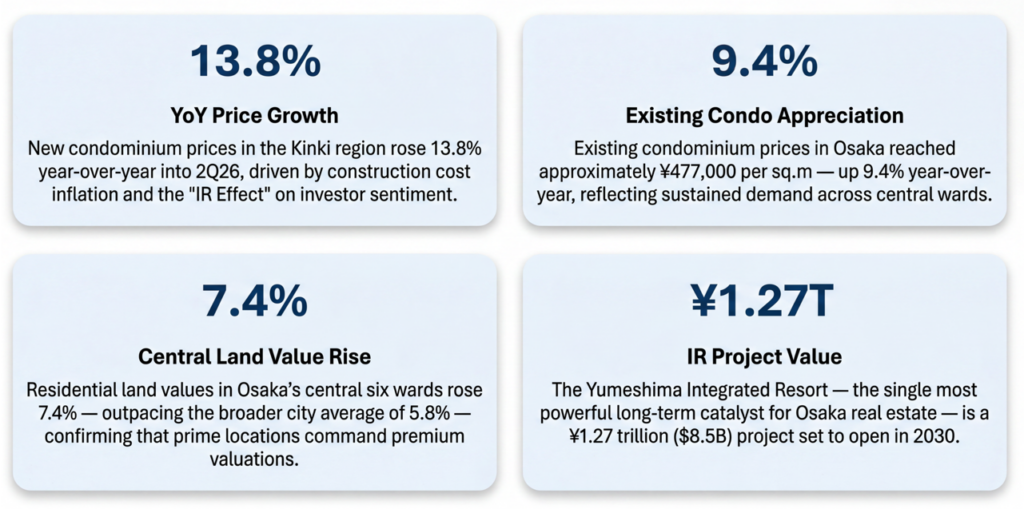 13.8%

YoY Price Growth

New condominium prices in the Kinki region rose 13.8% year-over-year into 2Q26, driven by construction cost inflation and the "IR Effect" on investor sentiment.

9.4%

Existing Condo Appreciation

Existing condominium prices in Osaka reached approximately ¥477,000 per sq.m — up 9.4% year-over-year, reflecting sustained demand across central wards.

7.4%

Central Land Value Rise

Residential land values in Osaka's central six wards rose 7.4% — outpacing the broader city average of 5.8% — confirming that prime locations command premium valuations.

¥1.27T

IR Project Value

The Yumeshima Integrated Resort — the single most powerful long-term catalyst for Osaka real estate — is a ¥1.27 trillion ($8.5B) project set to open in 2030.